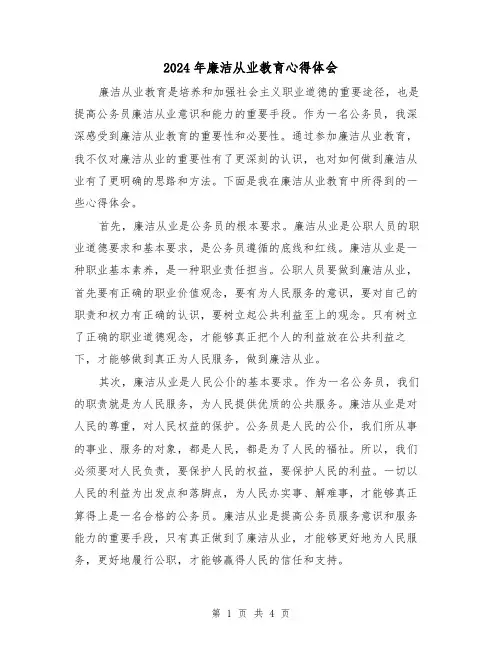 2024年廉洁从业教育心得体会

廉洁从业教育是培养和加强社会主义职业道德的重要途径，也是提高公务员廉洁从业意识和能力的重要手段。作为一名公务员，我深深感受到廉洁从业教育的重要性和必要性。通过参加廉洁从业教育，我不仅对廉洁从业的重要性有了更深刻的认识，也对如何做到廉洁从业有了更明确的思路和方法。下面是我在廉洁从业教育中所得到的一些心得体会。

首先，廉洁从业是公务员的根本要求。廉洁从业是公职人员的职业道德要求和基本要求，是公务员遵循的底线和红线。廉洁从业是一种职业基本素养，是一种职业责任担当。公职人员要做到廉洁从业，首先要有正确的职业价值观念，要有为人民服务的意识，要对自己的职责和权力有正确的认识，要树立起公共利益至上的观念。只有树立了正确的职业道德观念，才能够真正把个人的利益放在公共利益之下，才能够做到真正为人民服务，做到廉洁从业。

其次，廉洁从业是人民公仆的基本要求。作为一名公务员，我们的职责就是为人民服务，为人民提供优质的公共服务。廉洁从业是对人民的尊重，对人民权益的保护。公务员是人民的公仆，我们所从事的事业、服务的对象，都是人民，都是为了人民的福祉。所以，我们必须要对人民负责，要保护人民的权益，要保护人民的利益。一切以人民的利益为出发点和落脚点，为人民办实事、解难事，才能够真正算得上是一名合格的公务员。廉洁从业是提高公务员服务意识和服务能力的重要手段，只有真正做到了廉洁从业，才能够更好地为人民服务，更好地履行公职，才能够赢得人民的信任和支持。

第 1 页 共 4 页